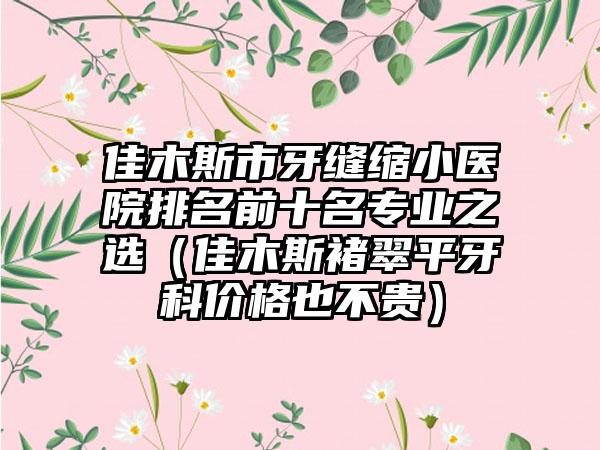 佳木斯市牙缝缩小医院排名前十名专业之选（佳木斯褚翠平牙科价格也不贵）